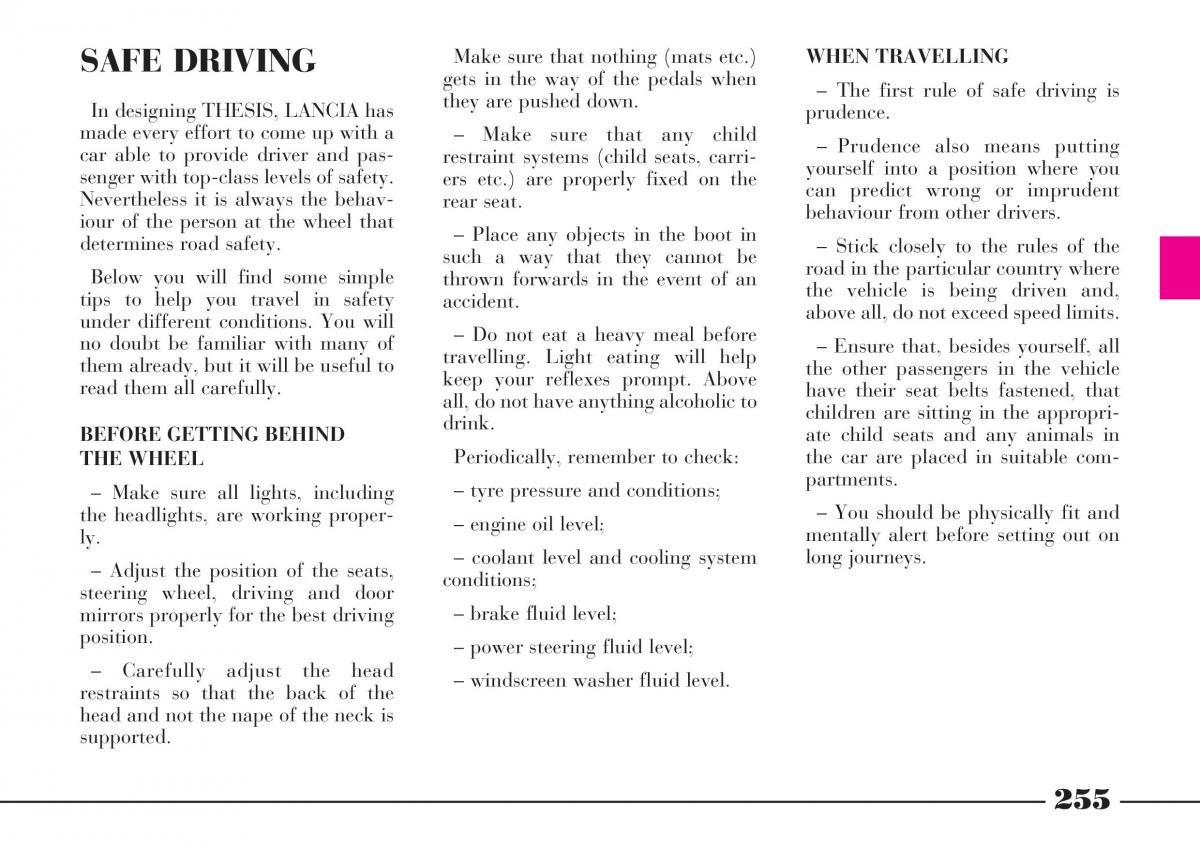 SAFE DRIVING

In designing THESIS, LANCIA has made every effort to come up with a car able to provide driver and passenger with top-class levels of safety. Nevertheless it is always the behaviour of the person at the wheel that determines road safety.

Below you will find some simple tips to help you travel in safety under different conditions. You will no doubt be familiar with many of them already, but it will be useful to read them all carefully.

BEFORE GETTING BEHIND THE WHEEL

– Make sure all lights, including the headlights, are working properly.

– Adjust the position of the seats, steering wheel, driving and door mirrors properly for the best driving position.

– Carefully adjust the head restraints so that the back of the head and not the nape of the neck is supported.

Make sure that nothing (mats etc.) gets in the way of the pedals when they are pushed down.

– Make sure that any child restraint systems (child seats, carriers etc.) are properly fixed on the rear seat.

– Place any objects in the boot in such a way that they cannot be thrown forwards in the event of an accident.

– Do not eat a heavy meal before travelling. Light eating will help keep your reflexes prompt. Above all, do not have anything alcoholic to drink.

Periodically, remember to check:

– tyre pressure and conditions;

– engine oil level;

– coolant level and cooling system conditions;

– brake fluid level;

– power steering fluid level;

– windscreen washer fluid level.

WHEN TRAVELLING

– The first rule of safe driving is prudence.

– Prudence also means putting yourself into a position where you can predict wrong or imprudent behaviour from other drivers.

– Stick closely to the rules of the road in the particular country where the vehicle is being driven and, above all, do not exceed speed limits.

– Ensure that, besides yourself, all the other passengers in the vehicle have their seat belts fastened, that children are sitting in the appropriate child seats and any animals in the car are placed in suitable compartments.

– You should be physically fit and mentally alert before setting out on long journeys.

255